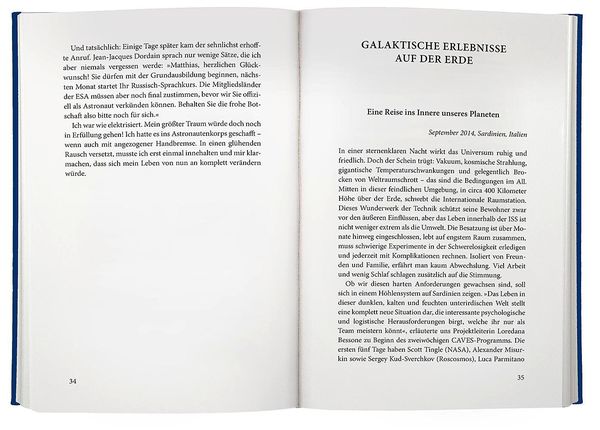 Und tatsächlich: Einige Tage später kam der sehnlichst erhoffte Anruf. Jean-Jacques Dordain sprach nur wenige Sätze, die ich aber niemals vergessen werde: »Matthias, herzlichen Glückwunsch! Sie dürfen mit der Grundausbildung beginnen, nächsten Monat startet Ihr Russisch-Sprachkurs. Die Mitgliedsländer der ESA müssen aber noch final zustimmen, bevor wir Sie offiziell als Astronaut verkünden können. Behalten Sie die frohe Botschaft also bitte noch für sich.«

Ich war wie elektrisiert. Mein größter Traum würde doch noch in Erfüllung gehen! Ich hatte es ins Astronautenkorps geschafft – wenn auch mit angezogener Handbremse. In einen glühenden Rausch versetzt, musste ich erst einmal innehalten und mir klarmachen, dass sich mein Leben von nun an komplett verändern würde.

34

GALAKTISCHE ERLEBNISSE AUF DER ERDE

Eine Reise ins Innere unseres Planeten

September 2014, Sardinien, Italien

In einer sternenklaren Nacht wirkt das Universum ruhig und friedlich. Doch der Schein trügt: Vakuum, kosmische Strahlung, gigantische Temperaturschwankungen und gelegentlich Brocken von Weltraumschrott – das sind die Bedingungen im All. Mitten in dieser feindlichen Umgebung, in circa 400 Kilometer Höhe über der Erde, schwebt die Internationale Raumstation. Dieses Wunderwerk der Technik schützt seine Bewohner zwar vor den äußeren Einflüssen, aber das Leben innerhalb der ISS ist nicht weniger extrem als die Umwelt. Die Besatzung ist über Monate hinweg eingeschlossen, lebt auf engstem Raum zusammen, muss schwierige Experimente in der Schwerelosigkeit erledigen und jederzeit mit Komplikationen rechnen. Isoliert von Freunden und Familie, erfährt man kaum Abwechslung. Viel Arbeit und wenig Schlaf schlagen zusätzlich auf die Stimmung.

Ob wir diesen harten Anforderungen gewachsen sind, soll sich in einem Höhlensystem auf Sardinien zeigen. »Das Leben in dieser dunklen, kalten und feuchten unterirdischen Welt stellt eine komplett neue Situation dar, die interessante psychologische und logistische Herausforderungen birgt, welche ihr nur als Team meistern könnt«, erläuterte uns Projektleiterin Loredana Bessone zu Beginn des zweiwöchigen CAVES-Programms. Die ersten fünf Tage haben Scott Tingle (NASA), Alexander Misurkin sowie Sergey Kud-Sverchkov (Roscosmos), Luca Parmitano

35